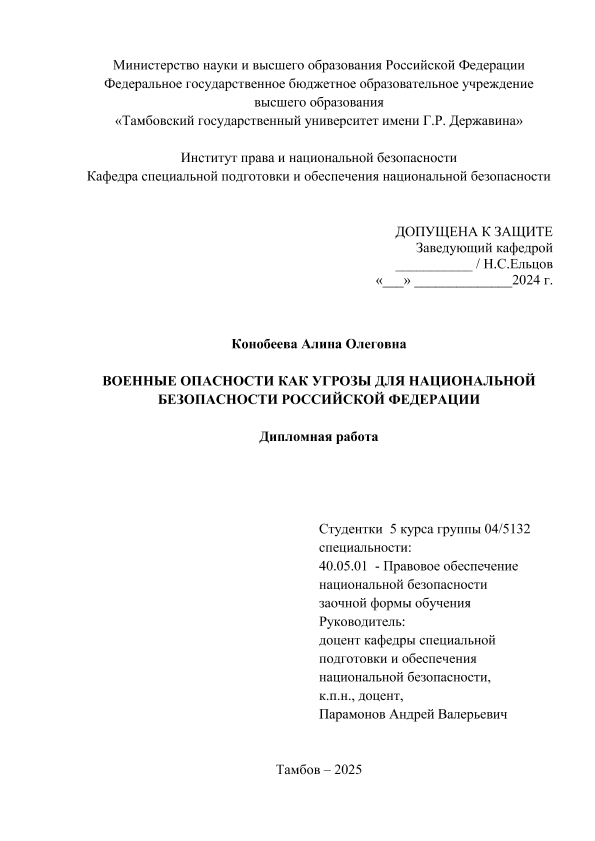 Министерство науки и высшего образования Российской Федерации
Федеральное государственное бюджетное образовательное учреждение
высшего образования
«Тамбовский государственный университет имени Г.Р. Державина»

Институт права и национальной безопасности
Кафедра специальной подготовки и обеспечения национальной безопасности

ДОПУЩЕНА К ЗАЩИТЕ
Заведующий кафедрой
___________ / Н.С.Ельцов
«___» ______________2024 г.

Конобеева Алина Олеговна

ВОЕННЫЕ ОПАСНОСТИ КАК УГРОЗЫ ДЛЯ НАЦИОНАЛЬНОЙ БЕЗОПАСНОСТИ РОССИЙСКОЙ ФЕДЕРАЦИИ

Дипломная работа

Студентки 5 курса группы 04/5132
специальности:
40.05.01 - Правовое обеспечение
национальной безопасности
заочной формы обучения
Руководитель:
доцент кафедры специальной
подготовки и обеспечения
национальной безопасности,
к.п.н., доцент,
Парамонов Андрей Валерьевич

Тамбов – 2025